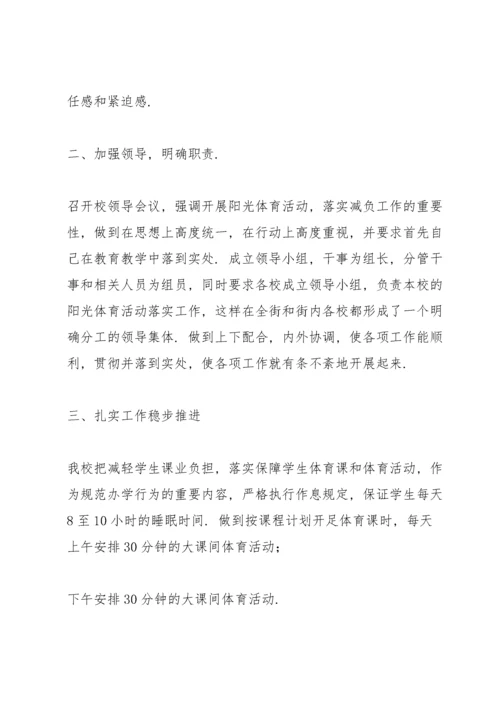 任感和紧迫感.

二、加强领导，明确职责.

召开校领导会议，强调开展阳光体育活动，落实减负工作的重要性，做到在思想上高度统一，在行动上高度重视，并要求首先自己在教育教学中落到实处. 成立领导小组，干事为组长，分管干事和相关人员为组员，同时要求各校成立领导小组，负责本校的阳光体育活动落实工作，这样在全街和街内各校都形成了一个明确分工的领导集体. 做到上下配合，内外协调，使各项工作能顺利，贯彻并落到实处，使各项工作就有条不紊地开展起来.

三、扎实工作稳步推进

我校把减轻学生课业负担，落实保障学生体育课和体育活动，作为规范办学行为的重要内容，严格执行作息规定，保证学生每天8至10小时的睡眠时间. 做到按课程计划开足体育课时，每天上午安排30分钟的大课间体育活动；

下午安排30分钟的大课间体育活动.